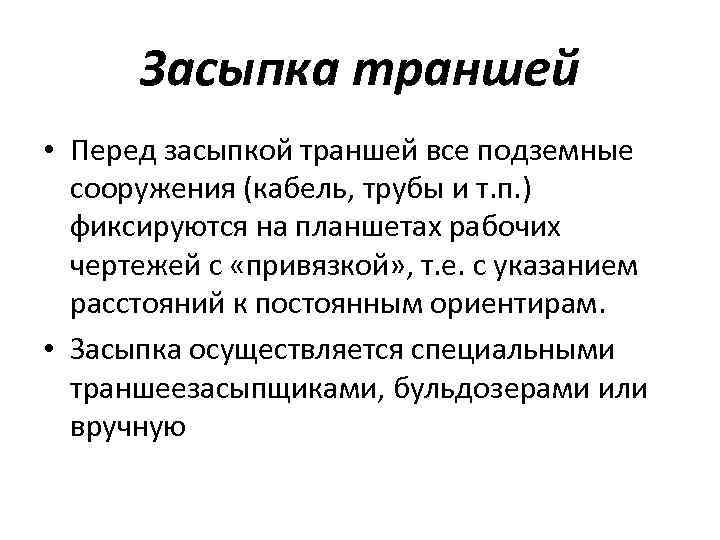 Засыпка траншей

• Перед засыпкой траншей все подземные сооружения (кабель, трубы и т.п.) фиксируются на планшетах рабочих чертежей с «привязкой», т.е. с указанием расстояний к постоянным ориентирам.
• Засыпка осуществляется специальными траншеезасыпщиками, бульдозерами или вручную